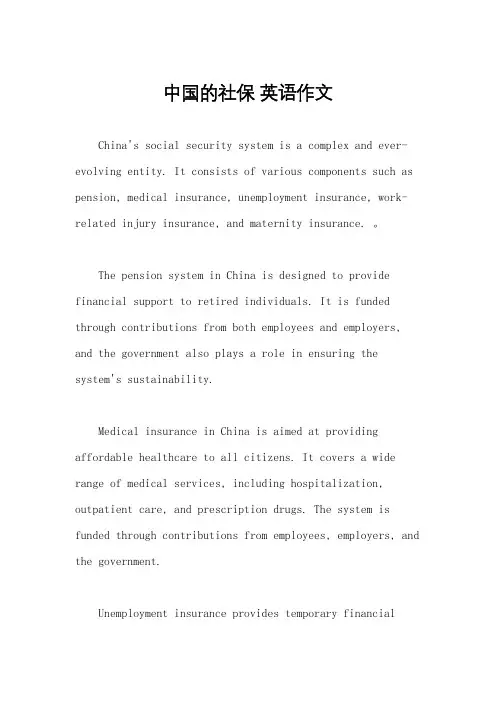 中国的社保 英语作文

China's social security system is a complex and ever-evolving entity. It consists of various components such as pension, medical insurance, unemployment insurance, work-related injury insurance, and maternity insurance. 。

The pension system in China is designed to provide financial support to retired individuals. It is funded through contributions from both employees and employers, and the government also plays a role in ensuring the system's sustainability.

Medical insurance in China is aimed at providing affordable healthcare to all citizens. It covers a wide range of medical services, including hospitalization, outpatient care, and prescription drugs. The system is funded through contributions from employees, employers, and the government.

Unemployment insurance provides temporary financial